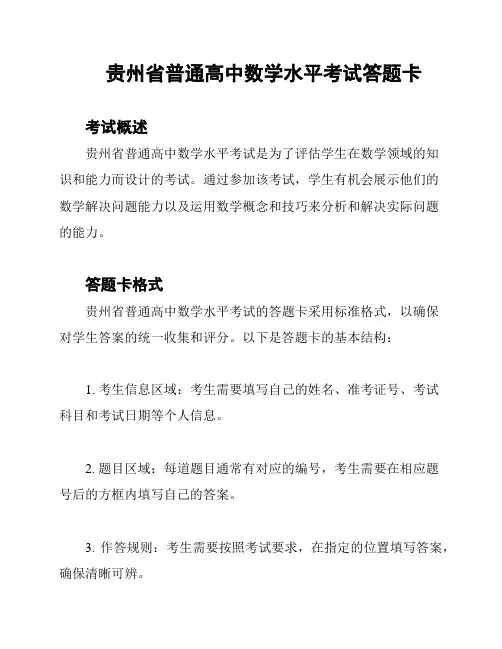 贵州省普通高中数学水平考试答题卡

考试概述

贵州省普通高中数学水平考试是为了评估学生在数学领域的知识和能力而设计的考试。通过参加该考试，学生有机会展示他们的数学解决问题能力以及运用数学概念和技巧来分析和解决实际问题的能力。

答题卡格式

贵州省普通高中数学水平考试的答题卡采用标准格式，以确保对学生答案的统一收集和评分。以下是答题卡的基本结构：

1. 考生信息区域：考生需要填写自己的姓名、准考证号、考试科目和考试日期等个人信息。

2. 题目区域：每道题目通常有对应的编号，考生需要在相应题号后的方框内填写自己的答案。

3. 作答规则：考生需要按照考试要求，在指定的位置填写答案，确保清晰可辨。